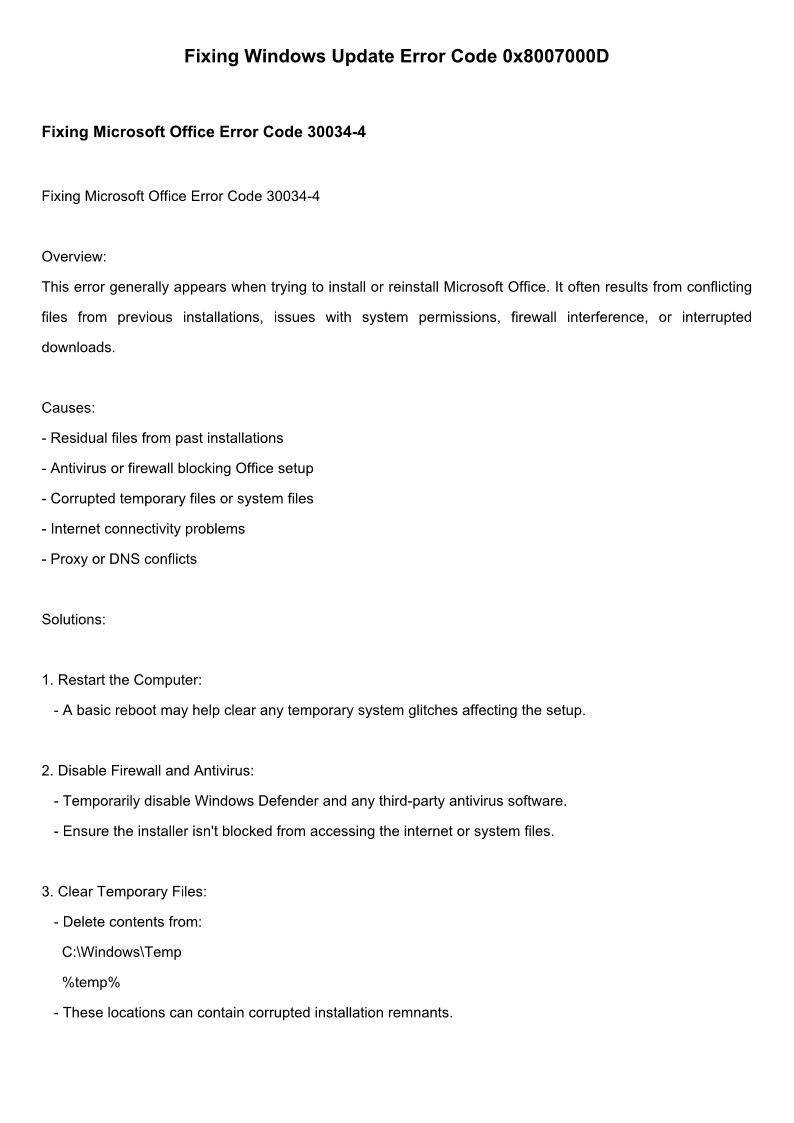 Fixing Windows Update Error Code 0x8007000D

Fixing Microsoft Office Error Code 30034-4

Fixing Microsoft Office Error Code 30034-4

Overview:
This error generally appears when trying to install or reinstall Microsoft Office. It often results from conflicting files from previous installations, issues with system permissions, firewall interference, or interrupted downloads.

Causes:
- Residual files from past installations
- Antivirus or firewall blocking Office setup
- Corrupted temporary files or system files
- Internet connectivity problems
- Proxy or DNS conflicts

Solutions:

1. Restart the Computer:
- A basic reboot may help clear any temporary system glitches affecting the setup.

2. Disable Firewall and Antivirus:
- Temporarily disable Windows Defender and any third-party antivirus software.
- Ensure the installer isn't blocked from accessing the internet or system files.

3. Clear Temporary Files:
- Delete contents from:
C:\Windows\Temp
%temp%
- These locations can contain corrupted installation remnants.